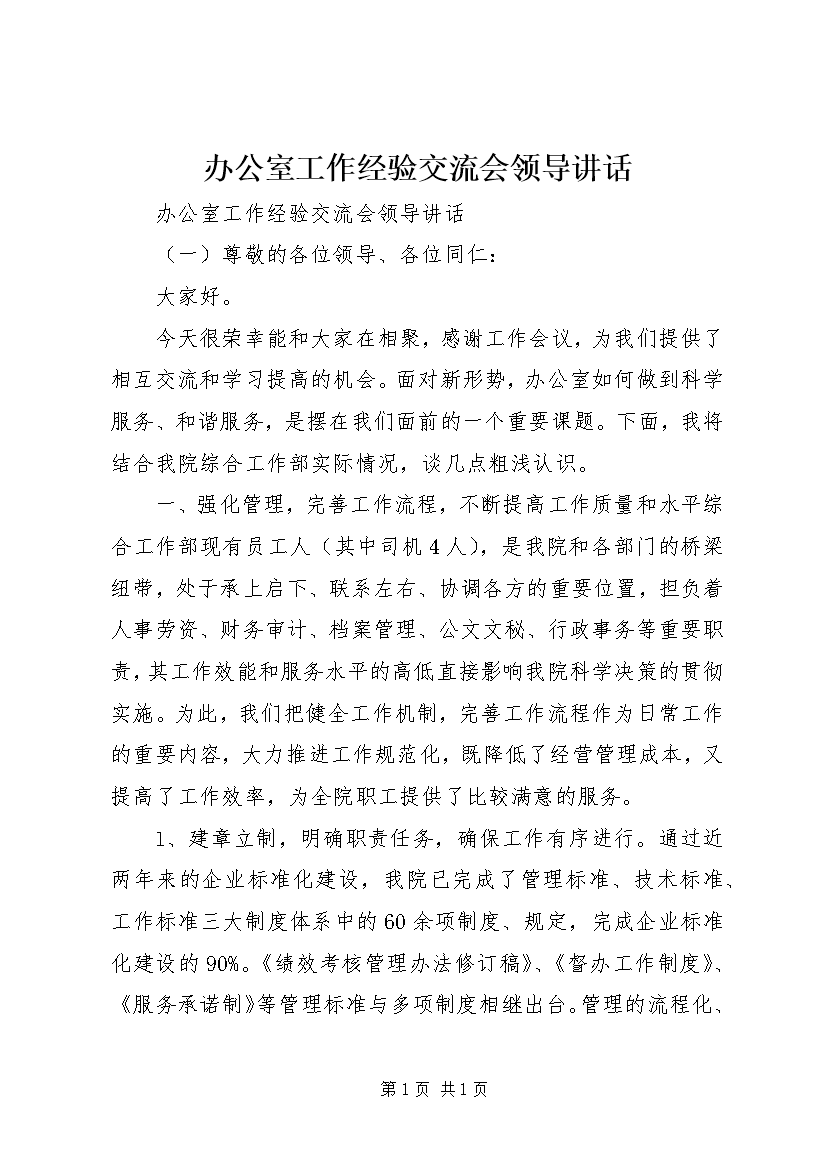 办公室工作经验交流会领导讲话

办公室工作经验交流会领导讲话

（一）尊敬的各位领导、各位同仁：

大家好。

今天很荣幸能和大家在相聚，感谢工作会议，为我们提供了相互交流和学习提高的机会。面对新形势，办公室如何做到科学服务、和谐服务，是摆在我们面前的一个重要课题。下面，我将结合我院综合工作部实际情况，谈几点粗浅认识。

一、强化管理，完善工作流程，不断提高工作质量和水平综合工作部现有员工人（其中司机4人），是我院和各部门的桥梁纽带，处于承上启下、联系左右、协调各方的重要位置，担负着人事劳资、财务审计、档案管理、公文文秘、行政事务等重要职责，其工作效能和服务水平的高低直接影响我院科学决策的贯彻实施。为此，我们把健全工作机制，完善工作流程作为日常工作的重要内容，大力推进工作规范化，既降低了经营管理成本，又提高了工作效率，为全院职工提供了比较满意的服务。

1、建章立制，明确职责任务，确保工作有序进行。通过近两年来的企业标准化建设，我院已完成了管理标准、技术标准、工作标准三大制度体系中的60余项制度、规定，完成企业标准化建设的90%。《绩效考核管理办法修订稿》、《督办工作制度》、《服务承诺制》等管理标准与多项制度相继出台。管理的流程化、

第1页 共1页